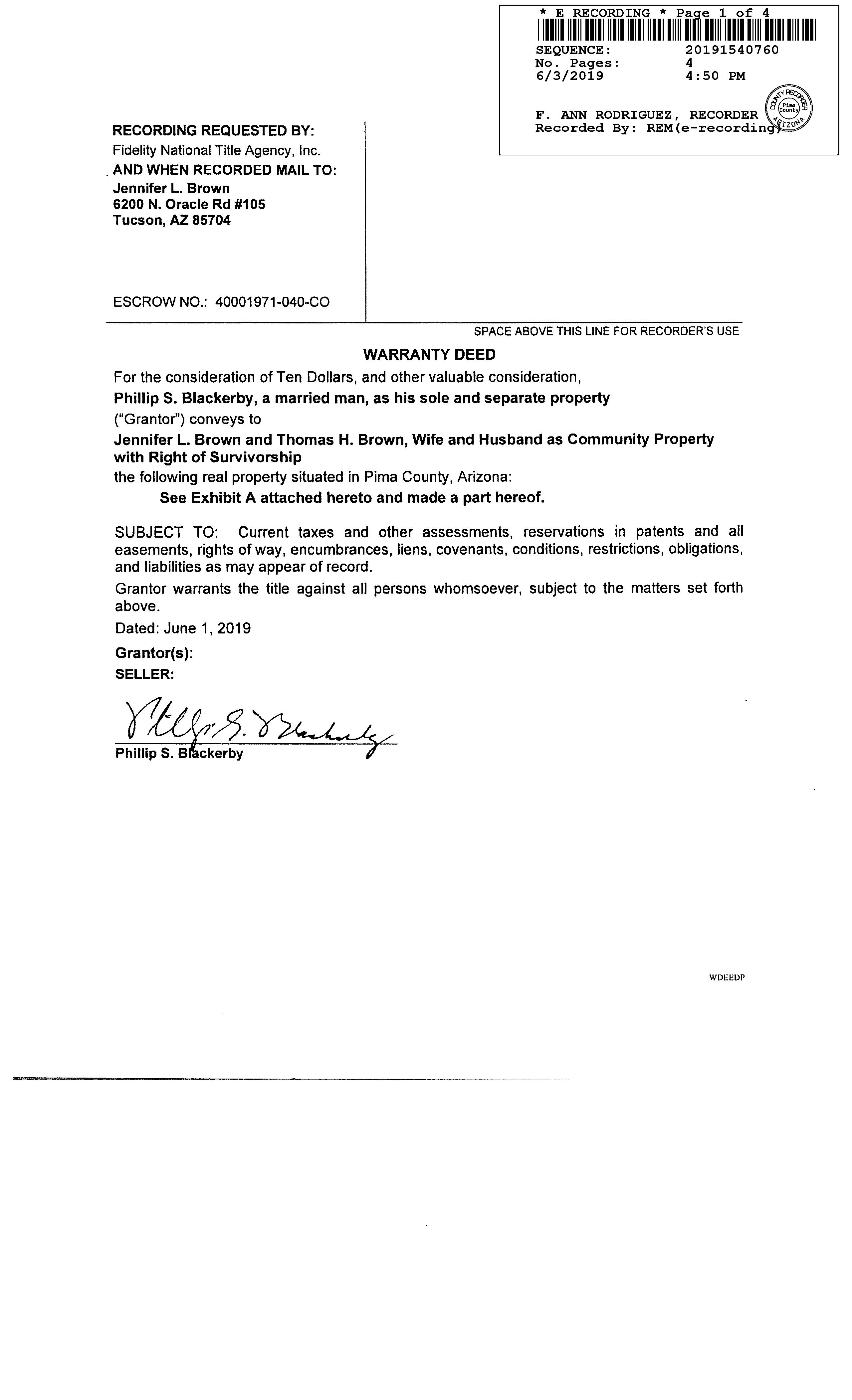 * E RECORDING * Page 1 of 4
SEQUENCE: 20191540760
No. Pages: 4
6/3/2019 4:50 PM

F. ANN RODRIGUEZ, RECORDER
Recorded By: REM(e-recording)

COUNTY RECORDER Pima County ARIZONA

RECORDING REQUESTED BY:
Fidelity National Title Agency, Inc.
AND WHEN RECORDED MAIL TO:
Jennifer L. Brown
6200 N. Oracle Rd #105
Tucson, AZ 85704

ESCROW NO.: 40001971-040-CO

SPACE ABOVE THIS LINE FOR RECORDER'S USE

WARRANTY DEED

For the consideration of Ten Dollars, and other valuable consideration,
Phillip S. Blackerby, a married man, as his sole and separate property
("Grantor") conveys to
Jennifer L. Brown and Thomas H. Brown, Wife and Husband as Community Property with Right of Survivorship
the following real property situated in Pima County, Arizona:
See Exhibit A attached hereto and made a part hereof.

SUBJECT TO: Current taxes and other assessments, reservations in patents and all easements, rights of way, encumbrances, liens, covenants, conditions, restrictions, obligations, and liabilities as may appear of record.

Grantor warrants the title against all persons whomsoever, subject to the matters set forth above.

Dated: June 1, 2019

Grantor(s):
SELLER:

Phillip S. Blackerby

Phillip S. Blackerby

WDEEDP